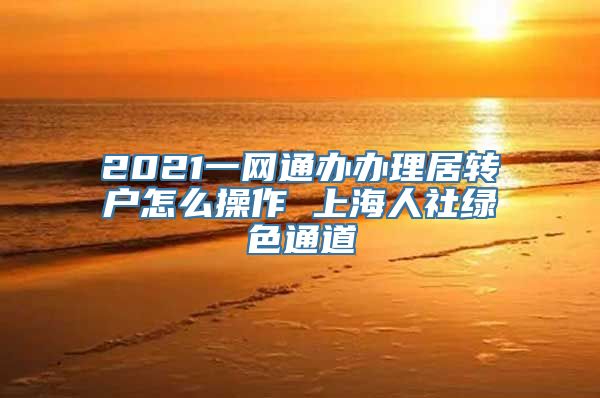 2021一网通办办理居转户怎么操作 上海人社绿色通道